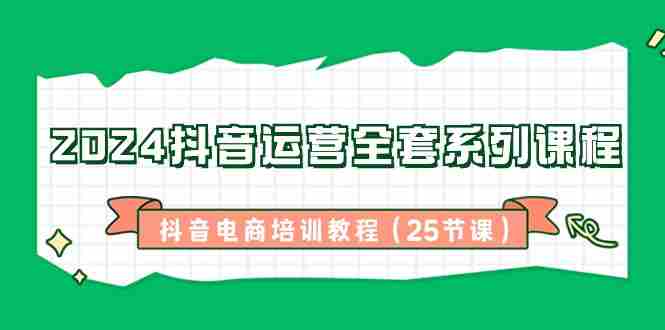 2024抖音运营全套系列课程

抖音电商培训教程（25节课）